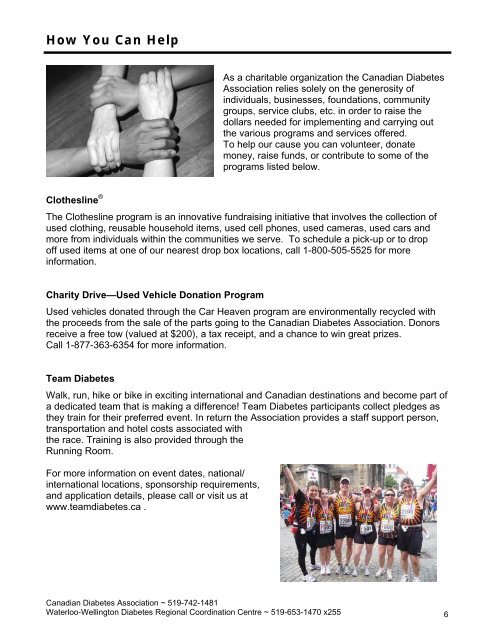 How You Can Help

As a charitable organization the Canadian Diabetes Association relies solely on the generosity of individuals, businesses, foundations, community groups, service clubs, etc. in order to raise the dollars needed for implementing and carrying out the various programs and services offered.
To help our cause you can volunteer, donate money, raise funds, or contribute to some of the programs listed below.

Clothesline®

The Clothesline program is an innovative fundraising initiative that involves the collection of used clothing, reusable household items, used cell phones, used cameras, used cars and more from individuals within the communities we serve. To schedule a pick-up or to drop off used items at one of our nearest drop box locations, call 1-800-505-5525 for more information.

Charity Drive—Used Vehicle Donation Program

Used vehicles donated through the Car Heaven program are environmentally recycled with the proceeds from the sale of the parts going to the Canadian Diabetes Association. Donors receive a free tow (valued at $200), a tax receipt, and a chance to win great prizes.
Call 1-877-363-6354 for more information.

Team Diabetes

Walk, run, hike or bike in exciting international and Canadian destinations and become part of a dedicated team that is making a difference! Team Diabetes participants collect pledges as they train for their preferred event. In return the Association provides a staff support person, transportation and hotel costs associated with the race. Training is also provided through the Running Room.

For more information on event dates, national/ international locations, sponsorship requirements, and application details, please call or visit us at www.teamdiabetes.ca .

Canadian Diabetes Association ~ 519-742-1481
Waterloo-Wellington Diabetes Regional Coordination Centre ~ 519-653-1470 x255
6